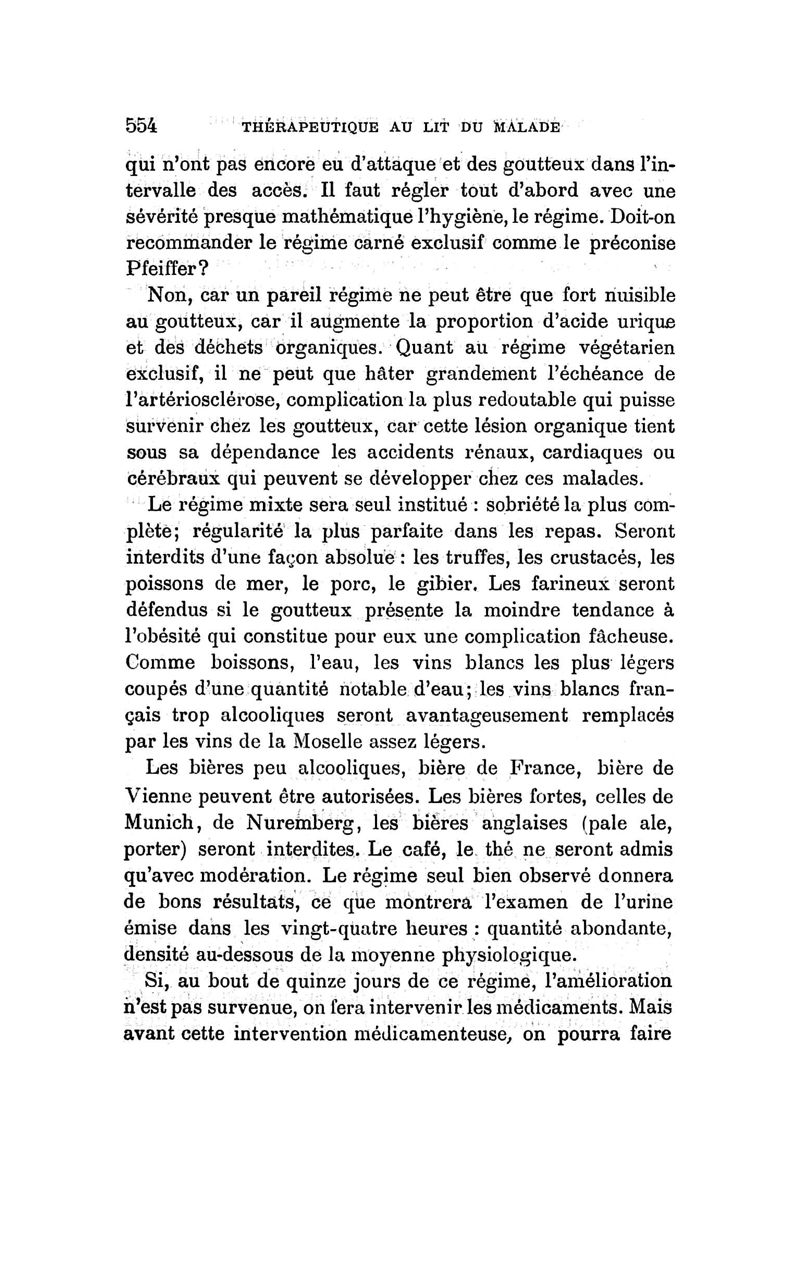 554 THÉRAPEUTIQUE AU LIT DU MALADE

qui n'ont pas encore eu d'attaque et des goutteux dans l'intervalle des accès. Il faut régler tout d'abord avec une sévérité presque mathématique l'hygiène, le régime. Doit-on recommander le régime carné exclusif comme le préconise Pfeiffer?

Non, car un pareil régime ne peut être que fort nuisible au goutteux, car il augmente la proportion d'acide urique et des déchets organiques. Quant au régime végétarien exclusif, il ne peut que hâter grandement l'échéance de l'artériosclérose, complication la plus redoutable qui puisse survenir chez les goutteux, car cette lésion organique tient sous sa dépendance les accidents rénaux, cardiaques ou cérébraux qui peuvent se développer chez ces malades.

Le régime mixte sera seul institué : sobriété la plus complète; régularité la plus parfaite dans les repas. Seront interdits d'une façon absolue : les truffes, les crustacés, les poissons de mer, le porc, le gibier. Les farineux seront défendus si le goutteux présente la moindre tendance à l'obésité qui constitue pour eux une complication fâcheuse. Comme boissons, l'eau, les vins blancs les plus légers coupés d'une quantité notable d'eau; les vins blancs français trop alcooliques seront avantageusement remplacés par les vins de la Moselle assez légers.

Les bières peu alcooliques, bière de France, bière de Vienne peuvent être autorisées. Les bières fortes, celles de Munich, de Nuremberg, les bières anglaises (pale ale, porter) seront interdites. Le café, le thé ne seront admis qu'avec modération. Le régime seul bien observé donnera de bons résultats, ce que montrera l'examen de l'urine émise dans les vingt-quatre heures : quantité abondante, densité au-dessous de la moyenne physiologique.

Si, au bout de quinze jours de ce régime, l'amélioration n'est pas survenue, on fera intervenir les médicaments. Mais avant cette intervention médicamenteuse, on pourra faire